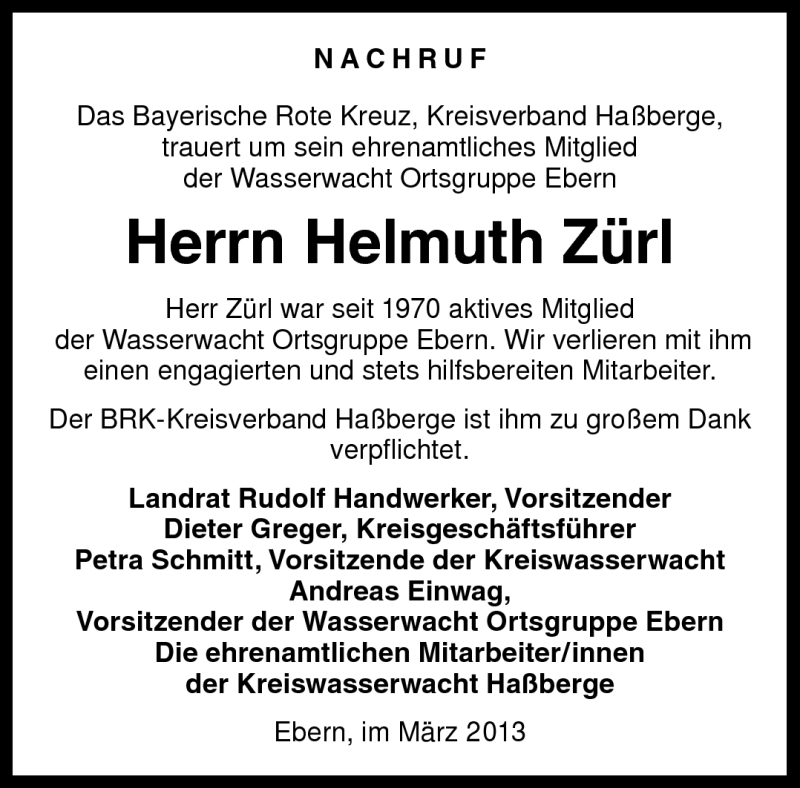 NACHRUF

Das Bayerische Rote Kreuz, Kreisverband Haßberge, trauert um sein ehrenamtliches Mitglied der Wasserwacht Ortsgruppe Ebern

Herrn Helmuth Zürl

Herr Zürl war seit 1970 aktives Mitglied der Wasserwacht Ortsgruppe Ebern. Wir verlieren mit ihm einen engagierten und stets hilfsbereiten Mitarbeiter.

Der BRK-Kreisverband Haßberge ist ihm zu großem Dank verpflichtet.

Landrat Rudolf Handwerker, Vorsitzender
Dieter Greger, Kreisgeschäftsführer
Petra Schmitt, Vorsitzende der Kreiswasserwacht
Andreas Einwag,
Vorsitzender der Wasserwacht Ortsgruppe Ebern
Die ehrenamtlichen Mitarbeiter/innen
der Kreiswasserwacht Haßberge

Ebern, im März 2013